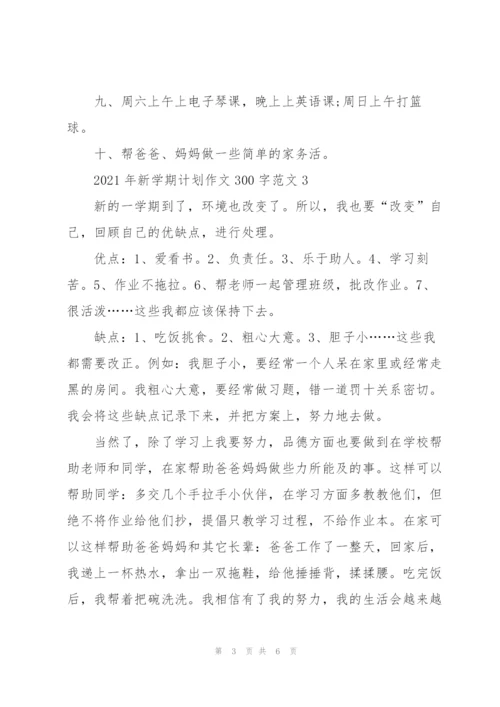 九、周六上午上电子琴课，晚上上英语课;周日上午打篮球。

十、帮爸爸、妈妈做一些简单的家务活。

2021 年新学期计划作文 300 字范文 3

新的一学期到了，环境也改变了。所以，我也要“改变”自己，回顾自己的优缺点，进行处理。

优点：1、爱看书。2、负责任。3、乐于助人。4、学习刻苦。5、作业不拖拉。6、帮老师一起管理班级，批改作业。7、很活泼……这些我都应该保持下去。

缺点：1、吃饭挑食。2、粗心大意。3、胆子小……这些我都需要改正。例如：我胆子小，要经常一个人呆在家里或经常走黑的房间。我粗心大意，要经常做习题，错一道罚十关系密切。我会将这些缺点记录下来，并把方案上，努力地去做。

当然了，除了学习上我要努力，品德方面也要做到在学校帮助老师和同学，在家帮助爸爸妈妈做些力所能及的事。这样可以帮助同学：多交几个手拉手小伙伴，在学习方面多教教他们，但绝不将作业给他们抄，提倡只教学习过程，不给作业本。在家可以这样帮助爸爸妈妈和其它长辈：爸爸工作了一整天，回家后，我递上一杯热水，拿出一双拖鞋，给他捶捶背，揉揉腰。吃完饭后，我帮着把碗洗洗。我相信有了我的努力，我的生活会越来越

第 3 页 共 6 页